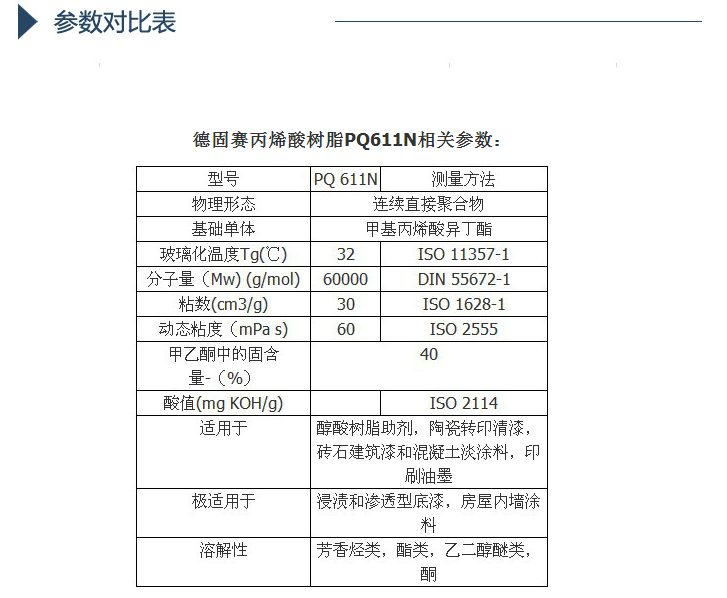 参数对比表

德固赛丙烯酸树脂PQ611N相关参数：

| 型号 | PQ 611N | 测量方法 |
|---|---|---|
| 物理形态 | 连续直接聚合物 | |
| 基础单体 | 甲基丙烯酸异丁酯 | |
| 玻璃化温度Tg(℃) | 32 | ISO 11357-1 |
| 分子量（Mw) (g/mol) | 60000 | DIN 55672-1 |
| 粘数(cm3/g) | 30 | ISO 1628-1 |
| 动态粘度（mPa s) | 60 | ISO 2555 |
| 甲乙酮中的固含量-（%） | 40 | |
| 酸值(mg KOH/g) | | ISO 2114 |
| 适用于 | 醇酸树脂助剂，陶瓷转印清漆，砖石建筑漆和混凝土淡涂料，印刷油墨 | |
| 极适用于 | 浸渍和渗透型底漆，房屋内墙涂料 | |
| 溶解性 | 芳香烃类，酯类，乙二醇醚类，酮 | |